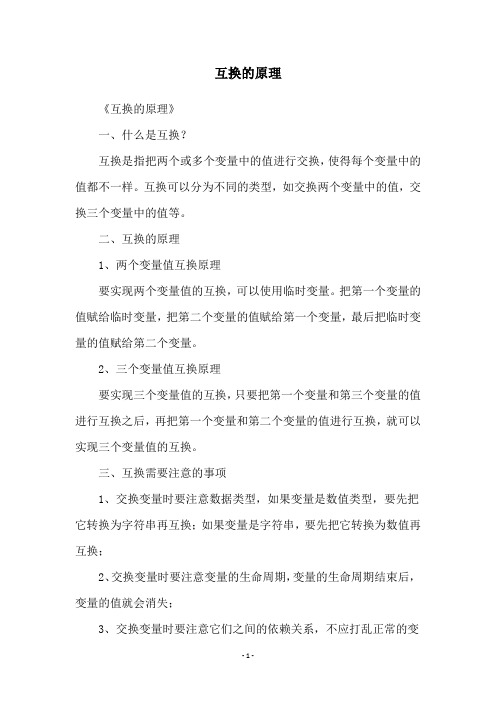 互换的原理

《互换的原理》

一、什么是互换？

互换是指把两个或多个变量中的值进行交换，使得每个变量中的值都不一样。互换可以分为不同的类型，如交换两个变量中的值，交换三个变量中的值等。

二、互换的原理

1、两个变量值互换原理

要实现两个变量值的互换，可以使用临时变量。把第一个变量的值赋给临时变量，把第二个变量的值赋给第一个变量，最后把临时变量的值赋给第二个变量。

2、三个变量值互换原理

要实现三个变量值的互换，只要把第一个变量和第三个变量的值进行互换之后，再把第一个变量和第二个变量的值进行互换，就可以实现三个变量值的互换。

三、互换需要注意的事项

1、交换变量时要注意数据类型，如果变量是数值类型，要先把它转换为字符串再互换；如果变量是字符串，要先把它转换为数值再互换；

2、交换变量时要注意变量的生命周期，变量的生命周期结束后，变量的值就会消失；

3、交换变量时要注意它们之间的依赖关系，不应打乱正常的变

- 1 -